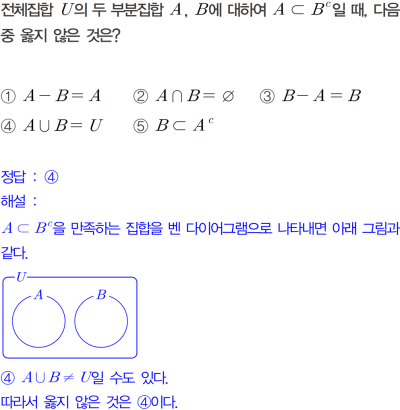 전체집합 $U$의 두 부분집합 $A$, $B$에 대하여 $A \subset B^c$일 때, 다음 중 옳지 않은 것은?

① $A - B = A$ ② $A \cap B = \varnothing$ ③ $B - A = B$
④ $A \cup B = U$ ⑤ $B \subset A^c$

정답 : ④
해설 :
$A \subset B^c$을 만족하는 집합을 벤 다이어그램으로 나타내면 아래 그림과 같다.

$U$
$A$
$B$

④ $A \cup B \neq U$일 수도 있다.
따라서 옳지 않은 것은 ④이다.